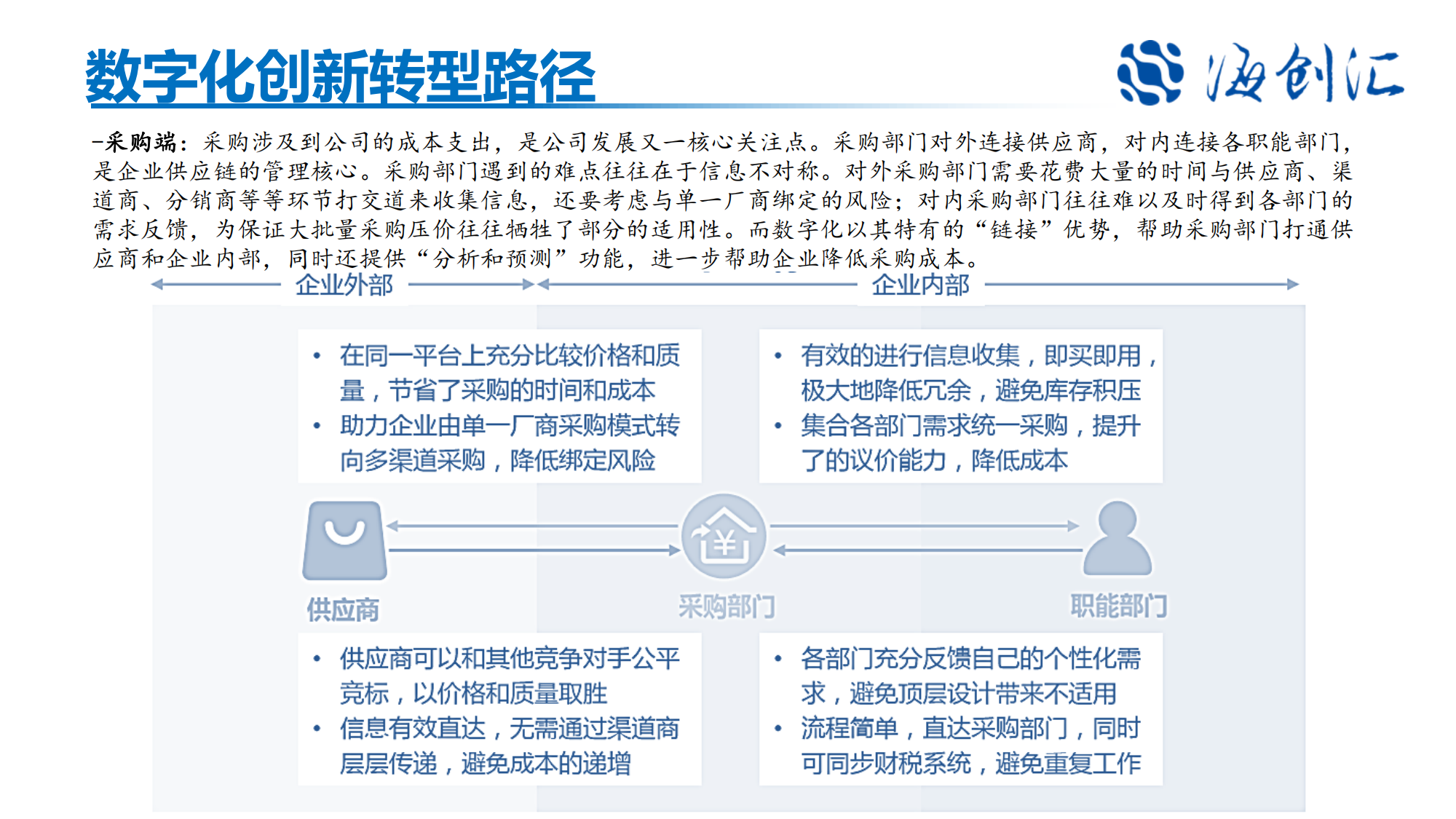 数字化创新转型路径

海创汇

-采购端：采购涉及到公司的成本支出，是公司发展又一核心关注点。采购部门对外连接供应商，对内连接各职能部门，是企业供应链的管理核心。采购部门遇到的难点往往在于信息不对称。对外采购部门需要花费大量的时间与供应商、渠道商、分销商等等环节打交道来收集信息，还要考虑与单一厂商绑定的风险；对内采购部门往往难以及时得到各部门的需求反馈，为保证大批量采购压价往往牺牲了部分的适用性。而数字化以其特有的“链接”优势，帮助采购部门打通供应商和企业内部，同时还提供“分析和预测”功能，进一步帮助企业降低采购成本。

企业外部

企业内部

• 在同一平台上充分比较价格和质量，节省了采购的时间和成本
• 助力企业由单一厂商采购模式转向多渠道采购，降低绑定风险

• 有效的进行信息收集，即买即用，极大地降低冗余，避免库存积压
• 集合各部门需求统一采购，提升了的议价能力，降低成本

供应商

采购部门

职能部门

• 供应商可以和其他竞争对手公平竞标，以价格和质量取胜
• 信息有效直达，无需通过渠道商层层传递，避免成本的递增

• 各部门充分反馈自己的个性化需求，避免顶层设计带来不适用
• 流程简单，直达采购部门，同时可同步财税系统，避免重复工作